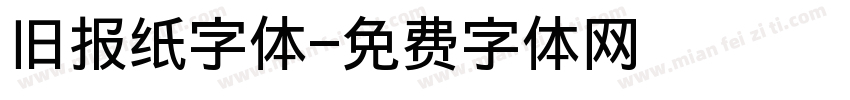 旧报纸字体-免费字体网

www.mian fei zi ti.com